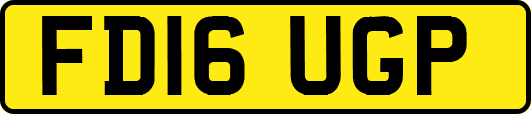 FD16 UGP